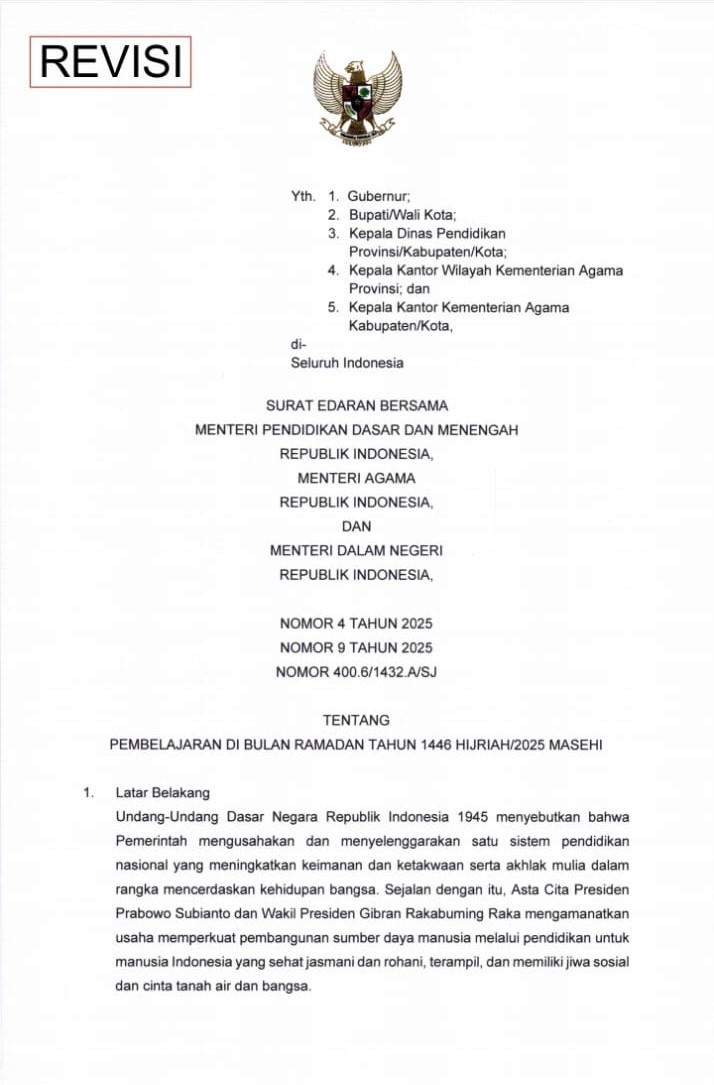 REVISI

Yth. 1. Gubernur;
2. Bupati/Wali Kota;
3. Kepala Dinas Pendidikan Provinsi/Kabupaten/Kota;
4. Kepala Kantor Wilayah Kementerian Agama Provinsi; dan
5. Kepala Kantor Kementerian Agama Kabupaten/Kota,

di-
Seluruh Indonesia

SURAT EDARAN BERSAMA
MENTERI PENDIDIKAN DASAR DAN MENENGAH
REPUBLIK INDONESIA,
MENTERI AGAMA
REPUBLIK INDONESIA,
DAN
MENTERI DALAM NEGERI
REPUBLIK INDONESIA,

NOMOR 4 TAHUN 2025
NOMOR 9 TAHUN 2025
NOMOR 400.6/1432.A/SJ

TENTANG
PEMBELAJARAN DI BULAN RAMADAN TAHUN 1446 HIJRIAH/2025 MASEHI

1. Latar Belakang
Undang-Undang Dasar Negara Republik Indonesia 1945 menyebutkan bahwa Pemerintah mengusahakan dan menyelenggarakan satu sistem pendidikan nasional yang meningkatkan keimanan dan ketakwaan serta akhlak mulia dalam rangka mencerdaskan kehidupan bangsa. Sejalan dengan itu, Asta Cita Presiden Prabowo Subianto dan Wakil Presiden Gibran Rakabuming Raka mengamanatkan usaha memperkuat pembangunan sumber daya manusia melalui pendidikan untuk manusia Indonesia yang sehat jasmani dan rohani, terampil, dan memiliki jiwa sosial dan cinta tanah air dan bangsa.